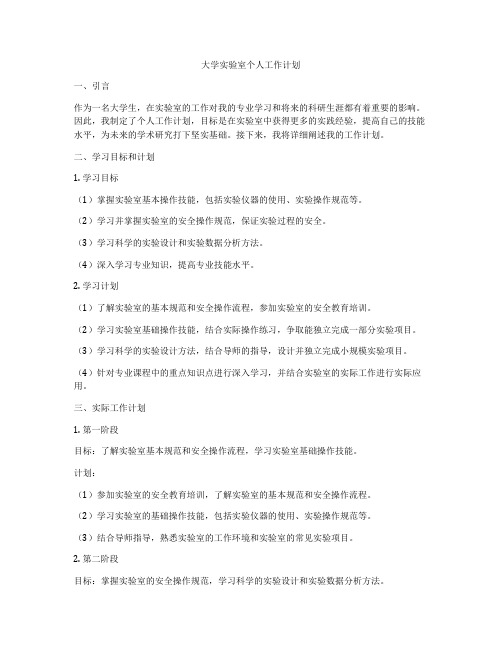 大学实验室个人工作计划

一、引言

作为一名大学生，在实验室的工作对我的专业学习和将来的科研生涯都有着重要的影响。因此，我制定了个人工作计划，目标是在实验室中获得更多的实践经验，提高自己的技能水平，为未来的学术研究打下坚实基础。接下来，我将详细阐述我的工作计划。

二、学习目标和计划

1. 学习目标

（1）掌握实验室基本操作技能，包括实验仪器的使用、实验操作规范等。

（2）学习并掌握实验室的安全操作规范，保证实验过程的安全。

（3）学习科学的实验设计和实验数据分析方法。

（4）深入学习专业知识，提高专业技能水平。

2. 学习计划

（1）了解实验室的基本规范和安全操作流程，参加实验室的安全教育培训。

（2）学习实验室基础操作技能，结合实际操作练习，争取能独立完成一部分实验项目。

（3）学习科学的实验设计方法，结合导师的指导，设计并独立完成小规模实验项目。

（4）针对专业课程中的重点知识点进行深入学习，并结合实验室的实际工作进行实际应用。

三、实际工作计划

1. 第一阶段

目标：了解实验室基本规范和安全操作流程，学习实验室基础操作技能。

计划：

（1）参加实验室的安全教育培训，了解实验室的基本规范和安全操作流程。

（2）学习实验室的基础操作技能，包括实验仪器的使用、实验操作规范等。

（3）结合导师指导，熟悉实验室的工作环境和实验室的常见实验项目。

2. 第二阶段

目标：掌握实验室的安全操作规范，学习科学的实验设计和实验数据分析方法。